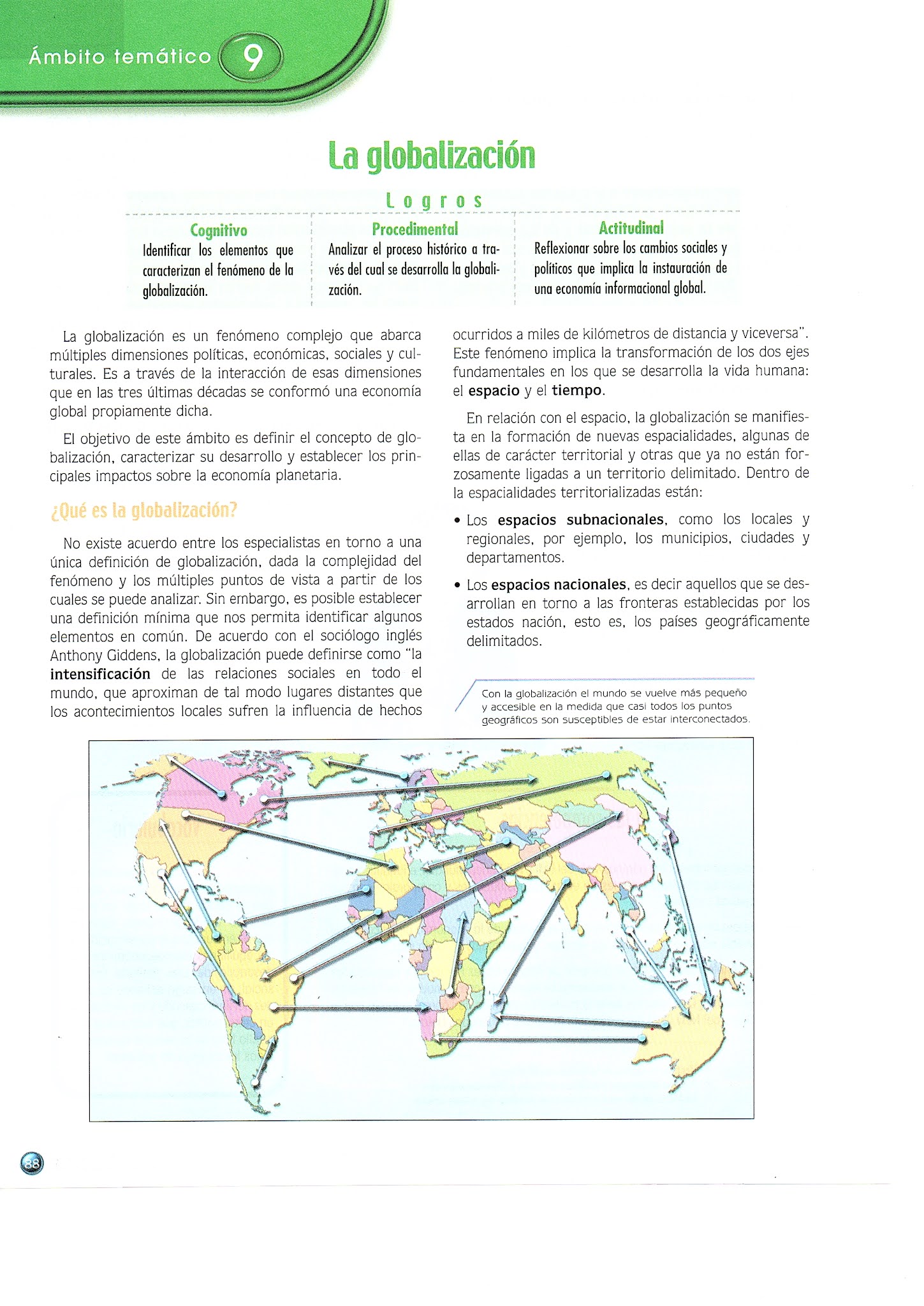 Ámbito temático 9

La globalización

Logros

| Cognitivo | Procedimental | Actitudinal |
|---|---|---|
| Identificar los elementos que caracterizan el fenómeno de la globalización. | Analizar el proceso histórico a través del cual se desarrolla la globalización. | Reflexionar sobre los cambios sociales y políticos que implica la instauración de una economía informacional global. |

La globalización es un fenómeno complejo que abarca múltiples dimensiones políticas, económicas, sociales y culturales. Es a través de la interacción de esas dimensiones que en las tres últimas décadas se conformó una economía global propiamente dicha.

El objetivo de este ámbito es definir el concepto de globalización, caracterizar su desarrollo y establecer los principales impactos sobre la economía planetaria.

¿Qué es la globalización?

No existe acuerdo entre los especialistas en torno a una única definición de globalización, dada la complejidad del fenómeno y los múltiples puntos de vista a partir de los cuales se puede analizar. Sin embargo, es posible establecer una definición mínima que nos permita identificar algunos elementos en común. De acuerdo con el sociólogo inglés Anthony Giddens, la globalización puede definirse como "la intensificación de las relaciones sociales en todo el mundo, que aproximan de tal modo lugares distantes que los acontecimientos locales sufren la influencia de hechos ocurridos a miles de kilómetros de distancia y viceversa". Este fenómeno implica la transformación de los dos ejes fundamentales en los que se desarrolla la vida humana: el espacio y el tiempo.

En relación con el espacio, la globalización se manifiesta en la formación de nuevas espacialidades, algunas de ellas de carácter territorial y otras que ya no están forzosamente ligadas a un territorio delimitado. Dentro de la espacialidades territorializadas están:

• Los espacios subnacionales, como los locales y regionales, por ejemplo, los municipios, ciudades y departamentos.

• Los espacios nacionales, es decir aquellos que se desarrollan en torno a las fronteras establecidas por los estados nación, esto es, los países geográficamente delimitados.

Con la globalización el mundo se vuelve más pequeño y accesible en la medida que casi todos los puntos geográficos son susceptibles de estar interconectados.

88